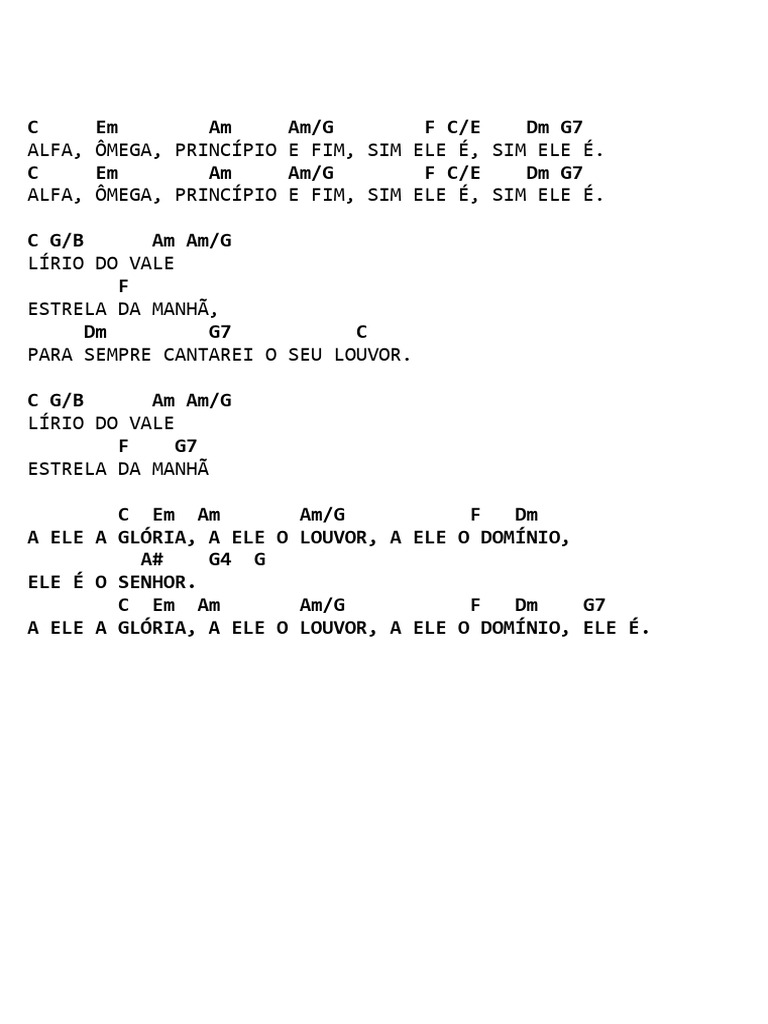 C     Em        Am     Am/G        F C/E    Dm G7
ALFA, ÔMEGA, PRINCÍPIO E FIM, SIM ELE É, SIM ELE É.
C     Em        Am     Am/G        F C/E    Dm G7
ALFA, ÔMEGA, PRINCÍPIO E FIM, SIM ELE É, SIM ELE É.

C G/B      Am Am/G
LÍRIO DO VALE
        F
ESTRELA DA MANHÃ,
     Dm         G7          C
PARA SEMPRE CANTAREI O SEU LOUVOR.

C G/B      Am Am/G
LÍRIO DO VALE
        F    G7
ESTRELA DA MANHÃ

        C  Em  Am       Am/G           F   Dm
A ELE A GLÓRIA, A ELE O LOUVOR, A ELE O DOMÍNIO,
          A#    G4  G
ELE É O SENHOR.
        C  Em  Am       Am/G           F   Dm    G7
A ELE A GLÓRIA, A ELE O LOUVOR, A ELE O DOMÍNIO, ELE É.